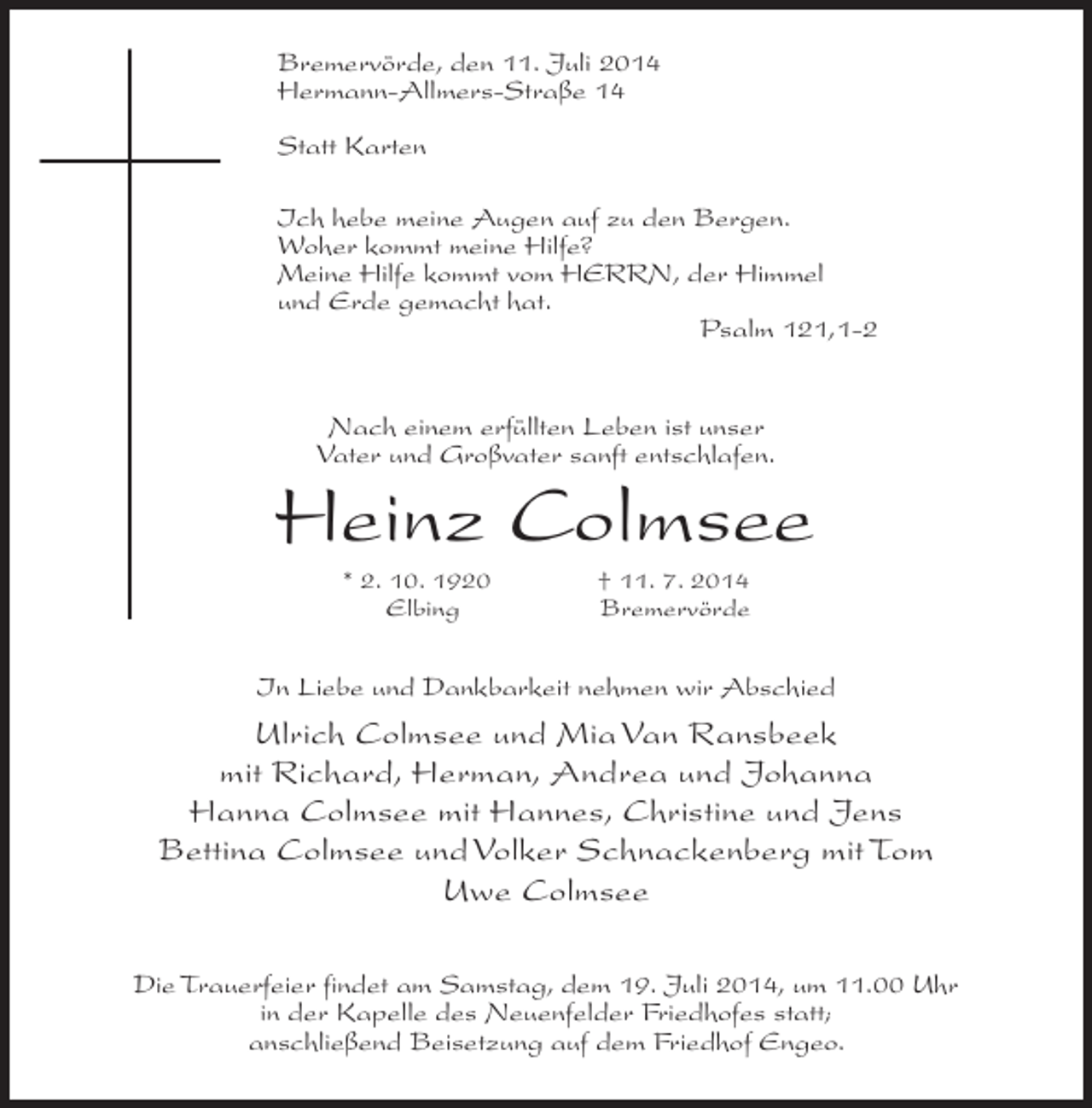 Bremervörde, den 11. Juli 2014
Hermann-Allmers-Straße 14

Statt Karten

Ich hebe meine Augen auf zu den Bergen.
Woher kommt meine Hilfe?
Meine Hilfe kommt vom HERRN, der Himmel und Erde gemacht hat.
Psalm 121,1-2

Nach einem erfüllten Leben ist unser Vater und Großvater sanft entschlafen.

Heinz Colmsee

* 2. 10. 1920
Elbing

† 11. 7. 2014
Bremervörde

In Liebe und Dankbarkeit nehmen wir Abschied

Ulrich Colmsee und Mia Van Ransbeek
mit Richard, Herman, Andrea und Johanna
Hanna Colmsee mit Hannes, Christine und Jens
Bettina Colmsee und Volker Schnackenberg mit Tom
Uwe Colmsee

Die Trauerfeier findet am Samstag, dem 19. Juli 2014, um 11.00 Uhr in der Kapelle des Neuenfelder Friedhofes statt; anschließend Beisetzung auf dem Friedhof Engeo.